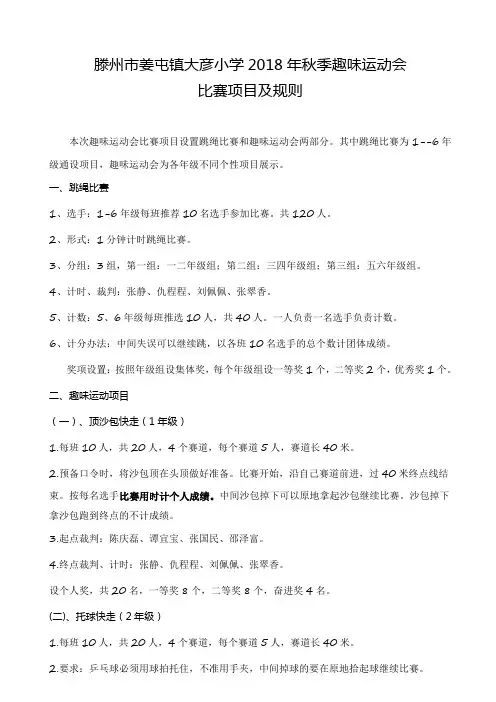 滕州市姜屯镇大彦小学 2018 年秋季趣味运动会
比赛项目及规则

本次趣味运动会比赛项目设置跳绳比赛和趣味运动会两部分。其中跳绳比赛为 1--6 年级通设项目，趣味运动会为各年级不同个性项目展示。

一、跳绳比赛

1、选手：1-6 年级每班推荐 10 名选手参加比赛。共 120 人。

2、形式：1 分钟计时跳绳比赛。

3、分组：3 组，第一组：一二年级组；第二组：三四年级组；第三组：五六年级组。

4、计时、裁判：张静、仇程程、刘佩佩、张翠香。

5、计数：5、6 年级每班推选 10 人，共 40 人。一人负责一名选手负责计数。

6、计分办法：中间失误可以继续跳，以各班 10 名选手的总个数计团体成绩。

奖项设置：按照年级组设集体奖，每个年级组设一等奖 1 个，二等奖 2 个，优秀奖 1 个。

二、趣味运动项目

（一）、顶沙包快走（1 年级）

1.每班 10 人，共 20 人，4 个赛道，每个赛道 5 人，赛道长 40 米。

2.预备口令时，将沙包顶在头顶做好准备。比赛开始，沿自己赛道前进，过 40 米终点线结束。按每名选手比赛用时计个人成绩。中间沙包掉下可以原地拿起沙包继续比赛。沙包掉下拿沙包跑到终点的不计成绩。

3.起点裁判：陈庆磊、谭宜宝、张国民、邵泽富。

4.终点裁判、计时：张静、仇程程、刘佩佩、张翠香。

设个人奖，共 20 名，一等奖 8 个，二等奖 8 个，奋进奖 4 名。

(二)、托球快走（2 年级）

1.每班 10 人，共 20 人，4 个赛道，每个赛道 5 人，赛道长 40 米。

2.要求：乒乓球必须用球拍托住，不准用手夹，中间掉球的要在原地拾起球继续比赛。